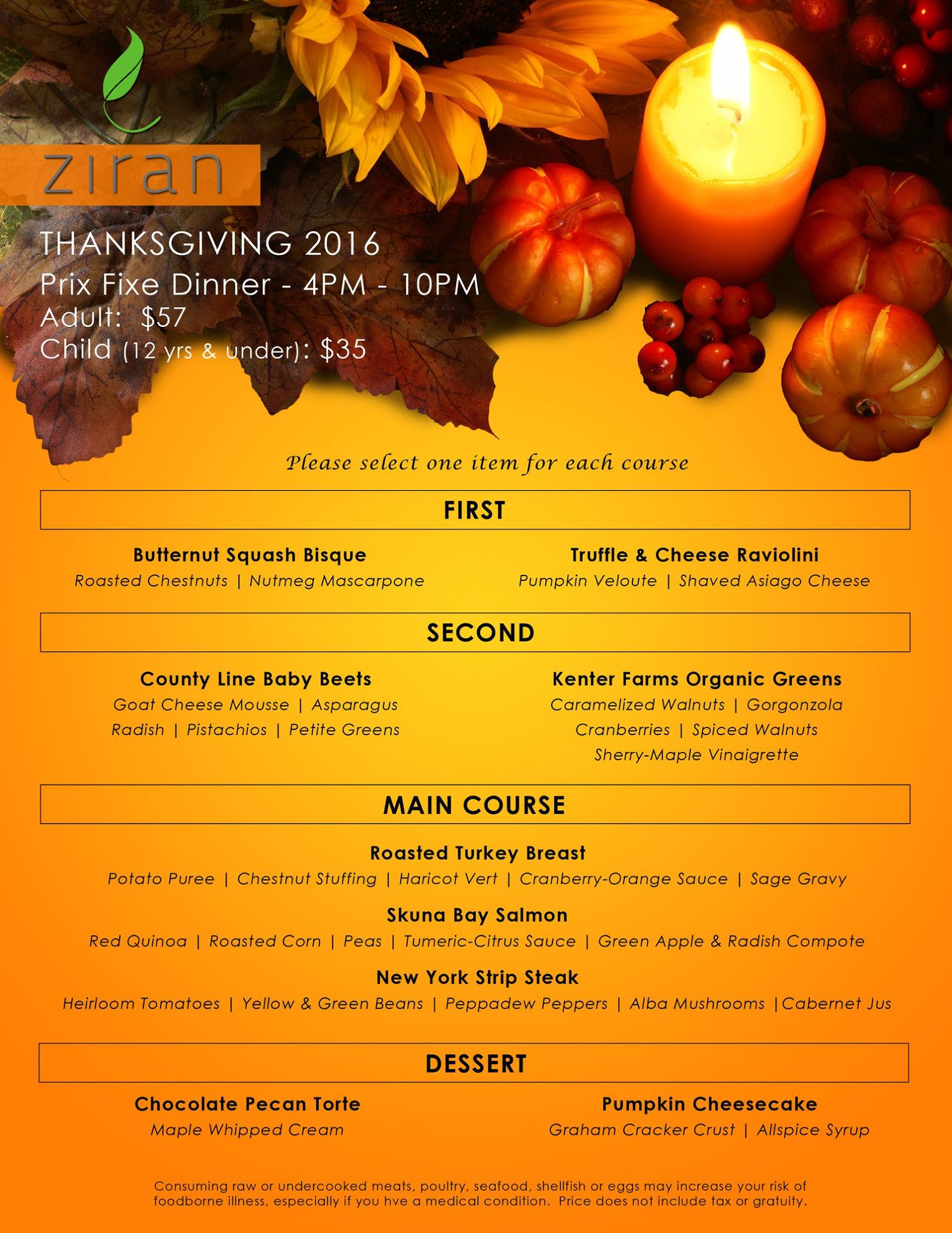 ziran

THANKSGIVING 2016
Prix Fixe Dinner - 4PM - 10PM
Adult: $57
Child (12 yrs & under): $35

Please select one item for each course

FIRST

Butternut Squash Bisque
Roasted Chestnuts | Nutmeg Mascarpone

Truffle & Cheese Raviolini
Pumpkin Veloute | Shaved Asiago Cheese

SECOND

County Line Baby Beets
Goat Cheese Mousse | Asparagus
Radish | Pistachios | Petite Greens

Kenter Farms Organic Greens
Caramelized Walnuts | Gorgonzola
Cranberries | Spiced Walnuts
Sherry-Maple Vinaigrette

MAIN COURSE

Roasted Turkey Breast
Potato Puree | Chestnut Stuffing | Haricot Vert | Cranberry-Orange Sauce | Sage Gravy

Skuna Bay Salmon
Red Quinoa | Roasted Corn | Peas | Tumeric-Citrus Sauce | Green Apple & Radish Compote

New York Strip Steak
Heirloom Tomatoes | Yellow & Green Beans | Peppadew Peppers | Alba Mushrooms |Cabernet Jus

DESSERT

Chocolate Pecan Torte
Maple Whipped Cream

Pumpkin Cheesecake
Graham Cracker Crust | Allspice Syrup

Consuming raw or undercooked meats, poultry, seafood, shellfish or eggs may increase your risk of foodborne illness, especially if you hve a medical condition. Price does not include tax or gratuity.